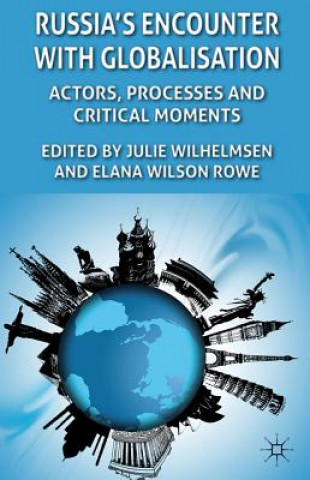 RUSSIA'S ENCOUNTER WITH GLOBALISATION

ACTORS, PROCESSES AND CRITICAL MOMENTS

EDITED BY JULIE WILHELMSEN AND ELANA WILSON ROWE